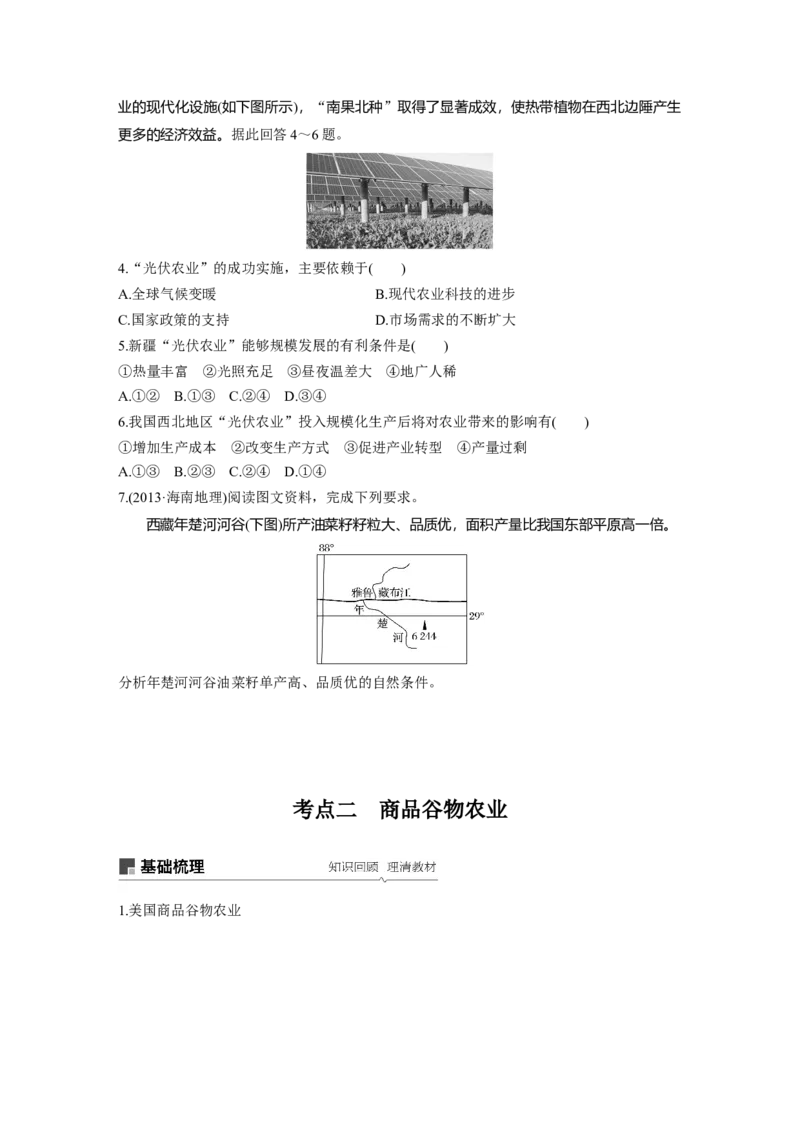 业的现代化设施(如下图所示)，“南果北种”取得了显著成效，使热带植物在西北边陲产生更多的经济效益。据此回答 4～6 题。

4.“光伏农业”的成功实施，主要依赖于(　　)

A.全球气候变暖　　B.现代农业科技的进步

C.国家政策的支持　　D.市场需求的不断扩大

5.新疆“光伏农业”能够规模发展的有利条件是(　　)

①热量丰富　②光照充足　③昼夜温差大　④地广人稀

A.①②　B.①③　C.②④　D.③④

6.我国西北地区“光伏农业”投入规模化生产后将对农业带来的影响有(　　)

①增加生产成本　②改变生产方式　③促进产业转型　④产量过剩

A.①③　B.②③　C.②④　D.①④

7.(2013·海南地理)阅读图文资料，完成下列要求。

西藏年楚河河谷(下图)所产油菜籽籽粒大、品质优，面积产量比我国东部平原高一倍。

88°

雅鲁藏布江

年

楚

河

6 244

29°

分析年楚河河谷油菜籽单产高、品质优的自然条件。

考点二　商品谷物农业

基础梳理

知识回顾　理清教材

1.美国商品谷物农业